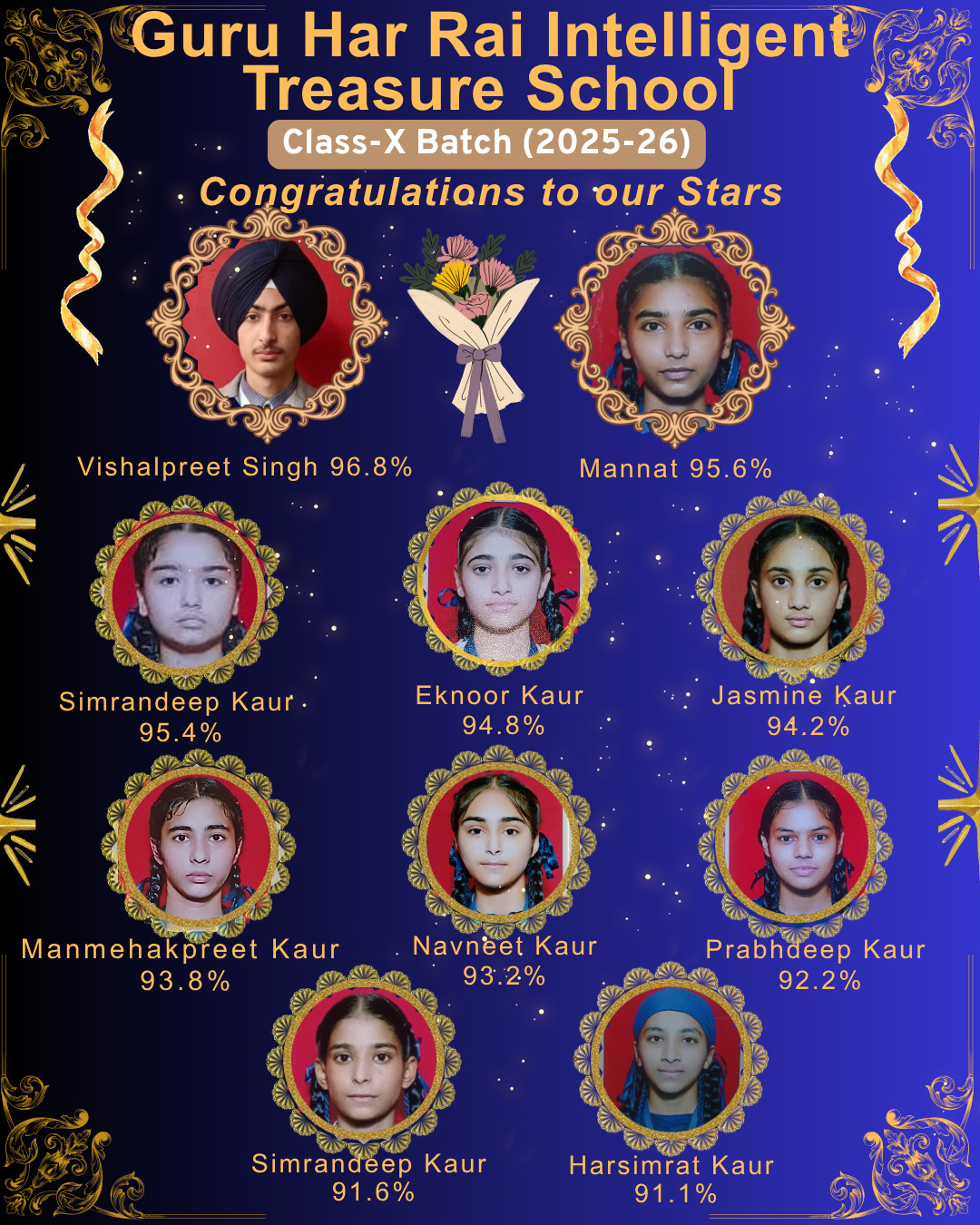 Guru Har Rai Intelligent Treasure School

Class-X Batch (2025-26)

Congratulations to our Stars

Vishalpreet Singh 96.8%

Mannat 95.6%

Simrandeep Kaur
95.4%

Eknoor Kaur
94.8%

Jasmine Kaur
94.2%

Manmehakpreet Kaur
93.8%

Navneet Kaur
93.2%

Prabhdeep Kaur
92.2%

Simrandeep Kaur
91.6%

Harsimrat Kaur
91.1%